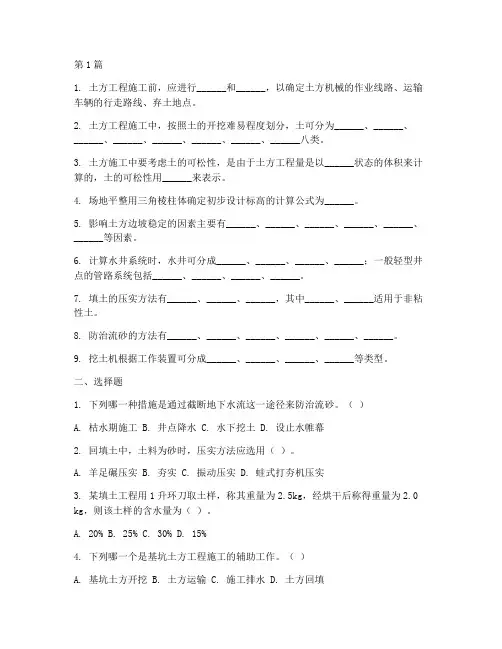 第1篇

1. 土方工程施工前，应进行______和______，以确定土方机械的作业线路、运输车辆的行走路线、弃土地点。

2. 土方工程施工中，按照土的开挖难易程度划分，土可分为______、______、______、______、______、______、______、______八类。

3. 土方施工中要考虑土的可松性，是由于土方工程量是以______状态的体积来计算的，土的可松性用______来表示。

4. 场地平整用三角棱柱体确定初步设计标高的计算公式为______。

5. 影响土方边坡稳定的因素主要有______、______、______、______、______、______等因素。

6. 计算水井系统时，水井可分成______、______、______、______；一般轻型井点的管路系统包括______、______、______、______。

7. 填土的压实方法有______、______、______，其中______、______适用于非粘性土。

8. 防治流砂的方法有______、______、______、______、______、______。

9. 挖土机根据工作装置可分成______、______、______、______等类型。

二、选择题

1. 下列哪一种措施是通过截断地下水流这一途径来防治流砂。（ ）

A. 枯水期施工 B. 井点降水 C. 水下挖土 D. 设止水帷幕

2. 回填土中，土料为砂时，压实方法应选用（ ）。

A. 羊足碾压实 B. 夯实 C. 振动压实 D. 蛙式打夯机压实

3. 某填土工程用1升环刀取土样，称其重量为2.5kg，经烘干后称得重量为2.0kg，则该土样的含水量为（ ）。

A. 20% B. 25% C. 30% D. 15%

4. 下列哪一个是基坑土方工程施工的辅助工作。（ ）

A. 基坑土方开挖 B. 土方运输 C. 施工排水 D. 土方回填